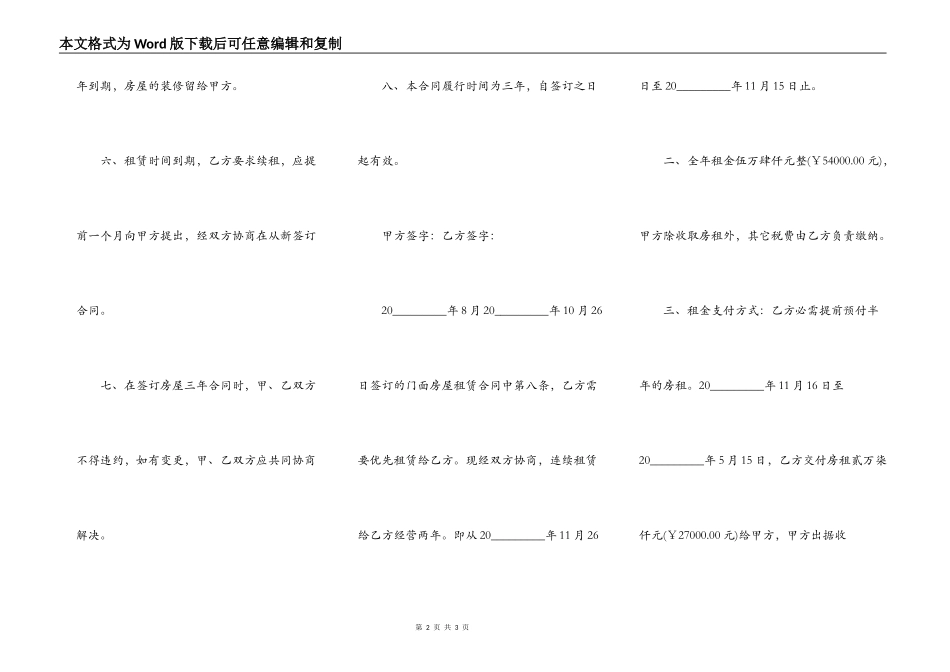 本文格式为Word版下载后可任意编辑和复制

年到期，房屋的装修留给甲方。

六、租赁时间到期，乙方要求续租，应提前一个月向甲方提出，经双方协商在从新签订合同。

七、在签订房屋三年合同时，甲、乙双方不得违约，如有变更，甲、乙双方应共同协商解决。

八、本合同履行时间为三年，自签订之日起有效。

甲方签字：乙方签字：

20________年8月20________年10月26日签订的门面房屋租赁合同中第八条，乙方需要优先租赁给乙方。现经双方协商，连续租赁给乙方经营两年。即从20________年11月26日至20________年11月15日止。

二、全年租金伍万肆仟元整(￥54000.00元)，甲方除收取房租外，其它税费由乙方负责缴纳。

三、租金支付方式：乙方必需提前预付半年的房租。20________年11月16日至20________年5月15日，乙方交付房租贰万柒仟元(￥27000.00元)给甲方，甲方出据收

第 2 页 共 3 页